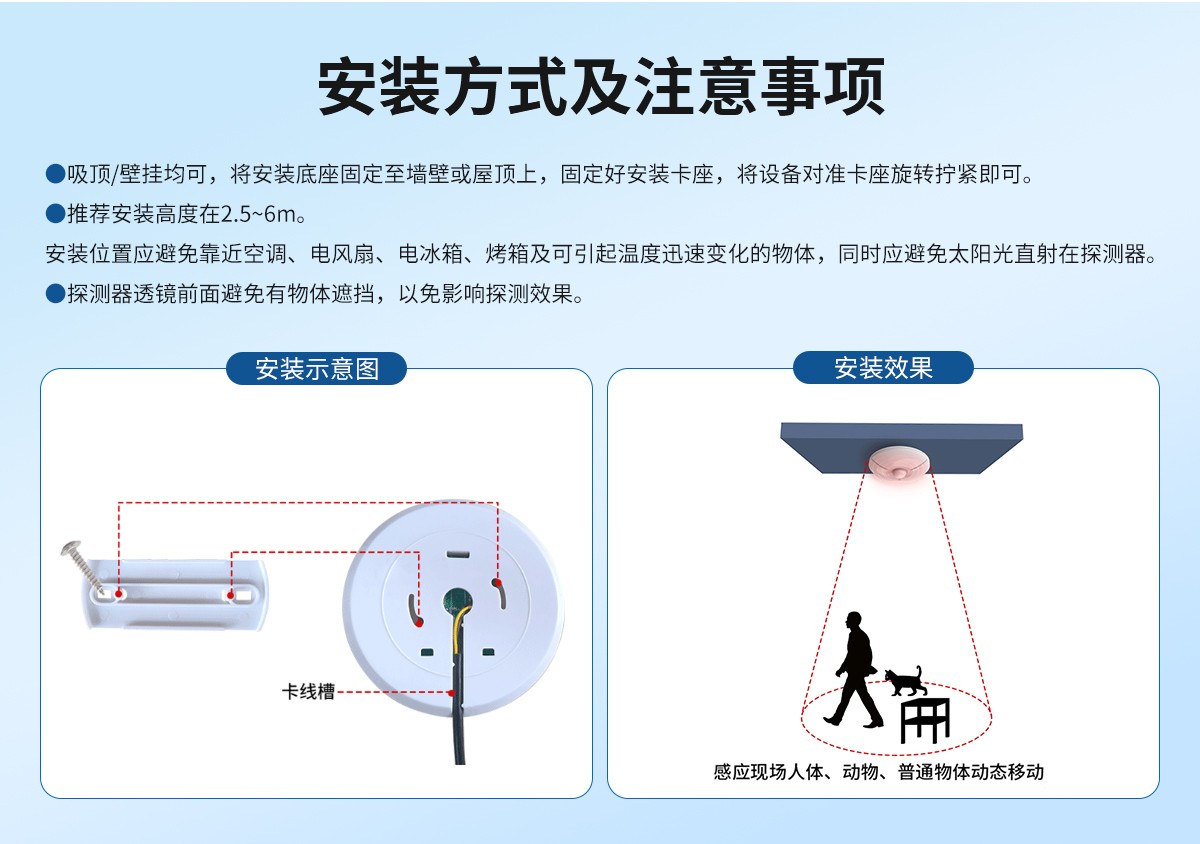 安装方式及注意事项

●吸顶/壁挂均可，将安装底座固定至墙壁或屋顶上，固定好安装卡座，将设备对准卡座旋转拧紧即可。

●推荐安装高度在2.5~6m。

安装位置应避免靠近空调、电风扇、电冰箱、烤箱及可引起温度迅速变化的物体，同时应避免太阳光直射在探测器。

●探测器透镜前面避免有物体遮挡，以免影响探测效果。

安装示意图

卡线槽

安装效果

感应现场人体、动物、普通物体动态移动